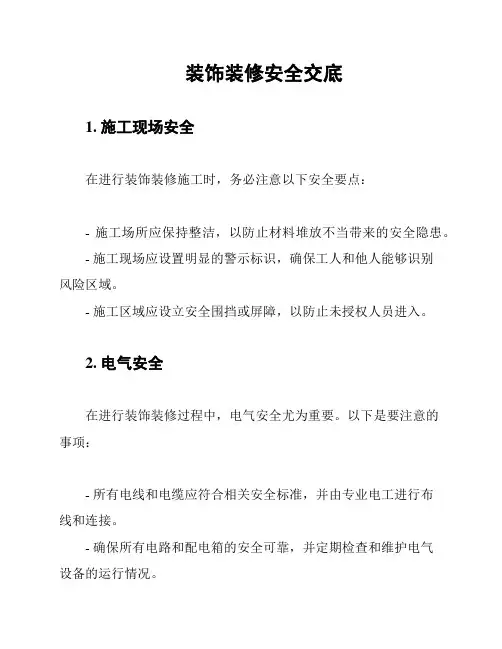 装饰装修安全交底

1. 施工现场安全

在进行装饰装修施工时，务必注意以下安全要点：

- 施工场所应保持整洁，以防止材料堆放不当带来的安全隐患。
- 施工现场应设置明显的警示标识，确保工人和他人能够识别风险区域。
- 施工区域应设立安全围挡或屏障，以防止未授权人员进入。

2. 电气安全

在进行装饰装修过程中，电气安全尤为重要。以下是要注意的事项：

- 所有电线和电缆应符合相关安全标准，并由专业电工进行布线和连接。
- 确保所有电路和配电箱的安全可靠，并定期检查和维护电气设备的运行情况。